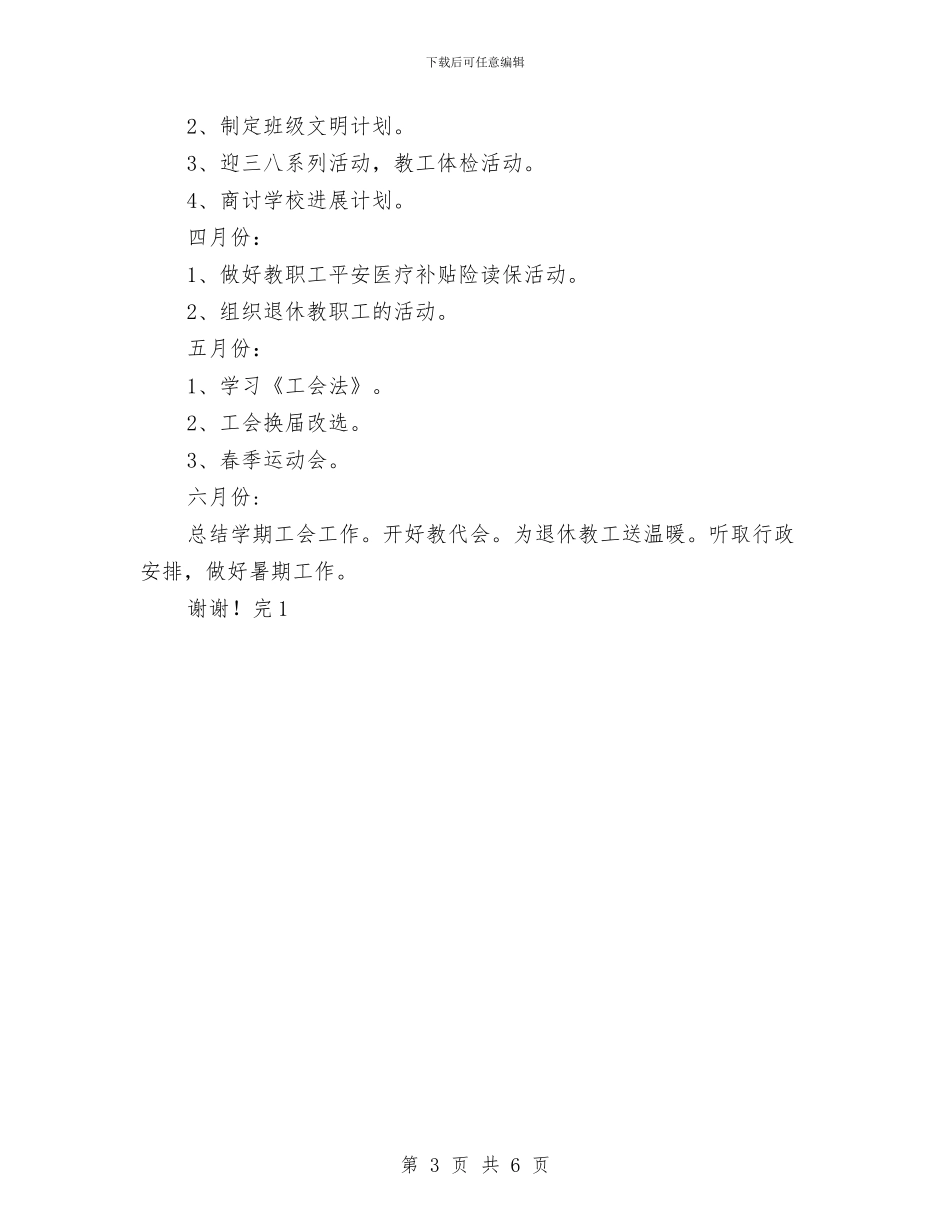 下载后可任意编辑

2、制定班级文明计划。

3、迎三八系列活动，教工体检活动。

4、商讨学校进展计划。

四月份：

1、做好教职工平安医疗补贴险读保活动。

2、组织退休教职工的活动。

五月份：

1、学习《工会法》。

2、工会换届改选。

3、春季运动会。

六月份：

总结学期工会工作。开好教代会。为退休教工送温暖。听取行政安排，做好暑期工作。

谢谢！完1

第 3 页 共 6 页